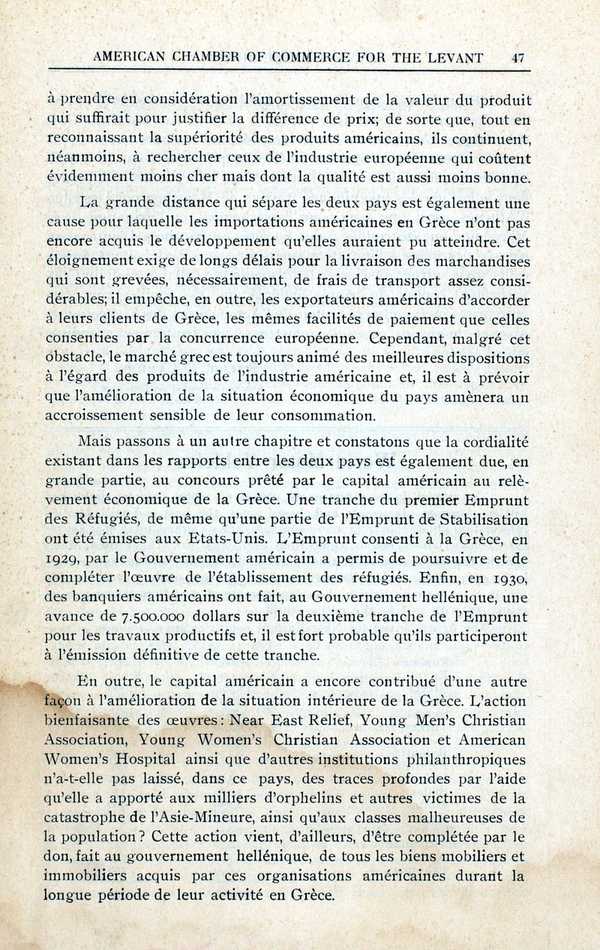 AMERICAN CHAMBER OF COMMERCE FOR THE LEVANT 47

à prendre en considération l'amortissement de la valeur du produit qui suffirait pour justifier la différence de prix; de sorte que, tout en reconnaissant la supériorité des produits américains, ils continuent, néanmoins, à rechercher ceux de l'industrie européenne qui coûtent évidemment moins cher mais dont la qualité est aussi moins bonne.

La grande distance qui sépare les deux pays est également une cause pour laquelle les importations américaines en Grèce n'ont pas encore acquis le développement qu'elles auraient pu atteindre. Cet éloignement exige de longs délais pour la livraison des marchandises qui sont grevées, nécessairement, de frais de transport assez considérables; il empêche, en outre, les exportateurs américains d'accorder à leurs clients de Grèce, les mêmes facilités de paiement que celles consenties par la concurrence européenne. Cependant, malgré cet obstacle, le marché grec est toujours animé des meilleures dispositions à l'égard des produits de l'industrie américaine et, il est à prévoir que l'amélioration de la situation économique du pays amènera un accroissement sensible de leur consommation.

Mais passons à un autre chapitre et constatons que la cordialité existant dans les rapports entre les deux pays est également due, en grande partie, au concours prêté par le capital américain au relèvement économique de la Grèce. Une tranche du premier Emprunt des Réfugiés, de même qu'une partie de l'Emprunt de Stabilisation ont été émises aux Etats-Unis. L'Emprunt consenti à la Grèce, en 1929, par le Gouvernement américain a permis de poursuivre et de compléter l'œuvre de l'établissement des réfugiés. Enfin, en 1930, des banquiers américains ont fait, au Gouvernement hellénique, une avance de 7.500.000 dollars sur la deuxième tranche de l'Emprunt pour les travaux productifs et, il est fort probable qu'ils participeront à l'émission définitive de cette tranche.

En outre, le capital américain a encore contribué d'une autre façon à l'amélioration de la situation intérieure de la Grèce. L'action bienfaisante des œuvres: Near East Relief, Young Men's Christian Association, Young Women's Christian Association et American Women's Hospital ainsi que d'autres institutions philanthropiques n'a-t-elle pas laissé, dans ce pays, des traces profondes par l'aide qu'elle a apporté aux milliers d'orphelins et autres victimes de la catastrophe de l'Asie-Mineure, ainsi qu'aux classes malheureuses de la population? Cette action vient, d'ailleurs, d'être complétée par le don, fait au gouvernement hellénique, de tous les biens mobiliers et immobiliers acquis par ces organisations américaines durant la longue période de leur activité en Grèce.